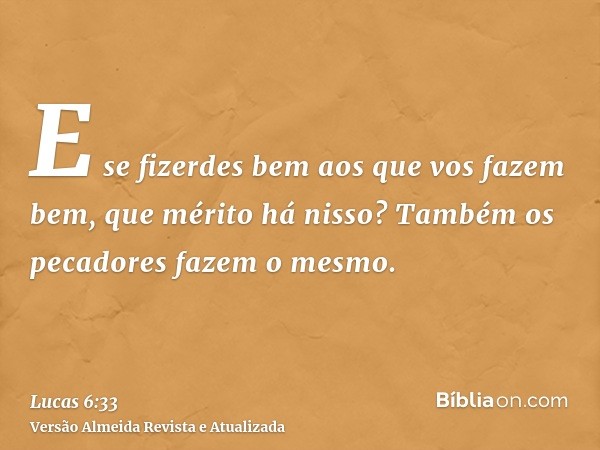 E se fizerdes bem aos que vos fazem bem, que mérito há nisso? Também os pecadores fazem o mesmo.

Lucas 6:33
Versão Almeida Revista e Atualizada

Bíbliaon.com